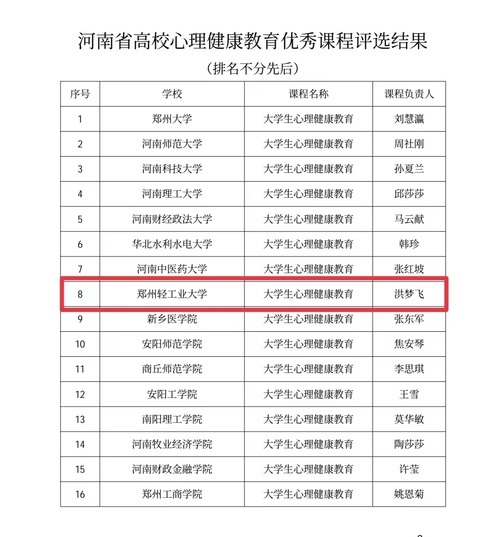 河南省高校心理健康教育优秀课程评选结果

（排名不分先后）

| 序号 | 学校 | 课程名称 | 课程负责人 |
|---|---|---|---|
| 1 | 郑州大学 | 大学生心理健康教育 | 刘慧瀛 |
| 2 | 河南师范大学 | 大学生心理健康教育 | 周社刚 |
| 3 | 河南科技大学 | 大学生心理健康教育 | 孙夏兰 |
| 4 | 河南理工大学 | 大学生心理健康教育 | 邱莎莎 |
| 5 | 河南财经政法大学 | 大学生心理健康教育 | 马云献 |
| 6 | 华北水利水电大学 | 大学生心理健康教育 | 韩珍 |
| 7 | 河南中医药大学 | 大学生心理健康教育 | 张红坡 |
| 8 | 郑州轻工业大学 | 大学生心理健康教育 | 洪梦飞 |
| 9 | 新乡医学院 | 大学生心理健康教育 | 张东军 |
| 10 | 安阳师范学院 | 大学生心理健康教育 | 焦安琴 |
| 11 | 商丘师范学院 | 大学生心理健康教育 | 李思琪 |
| 12 | 安阳工学院 | 大学生心理健康教育 | 王雪 |
| 13 | 南阳理工学院 | 大学生心理健康教育 | 莫华敏 |
| 14 | 河南牧业经济学院 | 大学生心理健康教育 | 陶莎莎 |
| 15 | 河南财政金融学院 | 大学生心理健康教育 | 许莹 |
| 16 | 郑州工商学院 | 大学生心理健康教育 | 姚恩菊 |